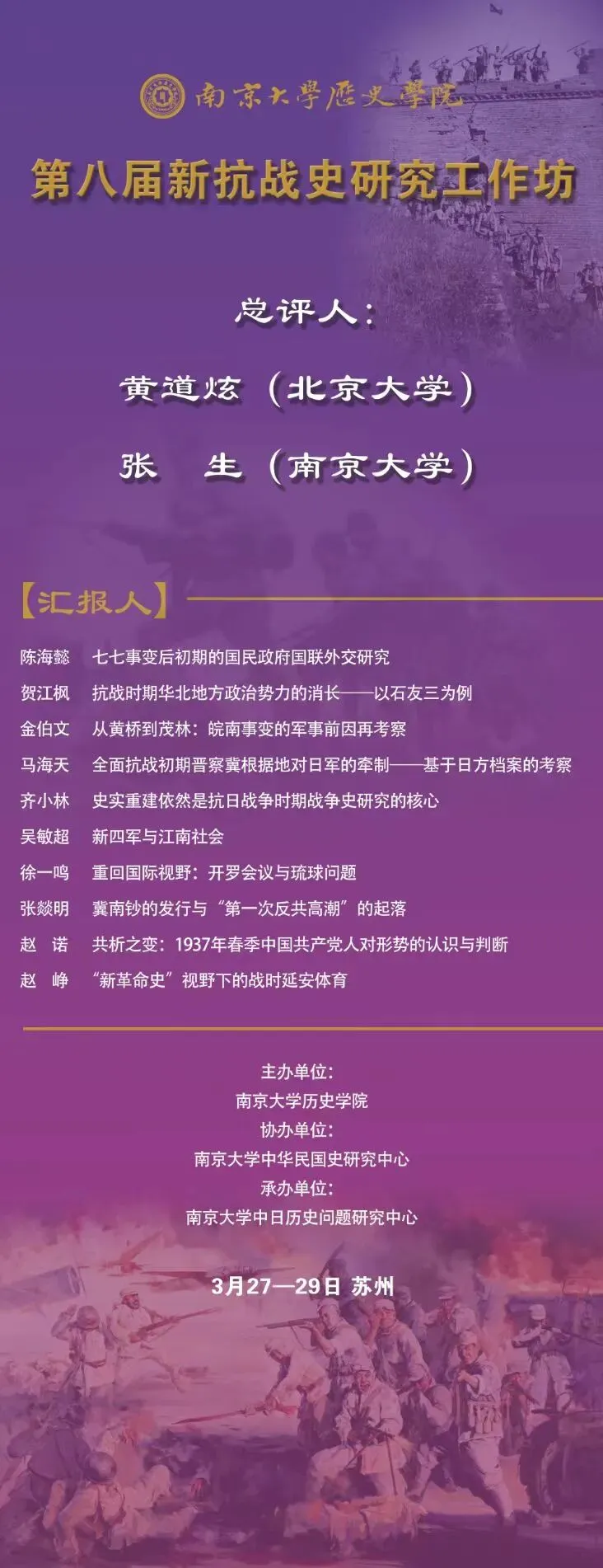 南京大學歷史學院

第八届新抗战史研究工作坊

总评人：

黄道炫（北京大学）

张　生（南京大学）

【汇报人】

陈海懿　七七事变后初期的国民政府国联外交研究

贺江枫　抗战时期华北地方政治势力的消长——以石友三为例

金伯文　从黄桥到茂林：皖南事变的军事前因再考察

马海天　全面抗战初期晋察冀根据地对日军的牵制——基于日方档案的考察

齐小林　史实重建依然是抗日战争时期战争史研究的核心

吴敏超　新四军与江南社会

徐一鸣　重回国际视野：开罗会议与琉球问题

张燚明　冀南钞的发行与“第一次反共高潮”的起落

赵　诺　共析之变：1937年春季中国共产党人对形势的认识与判断

赵　峥　“新革命史”视野下的战时延安体育

主办单位：
南京大学历史学院
协办单位：
南京大学中华民国史研究中心
承办单位：
南京大学中日历史问题研究中心

3月27—29日 苏州